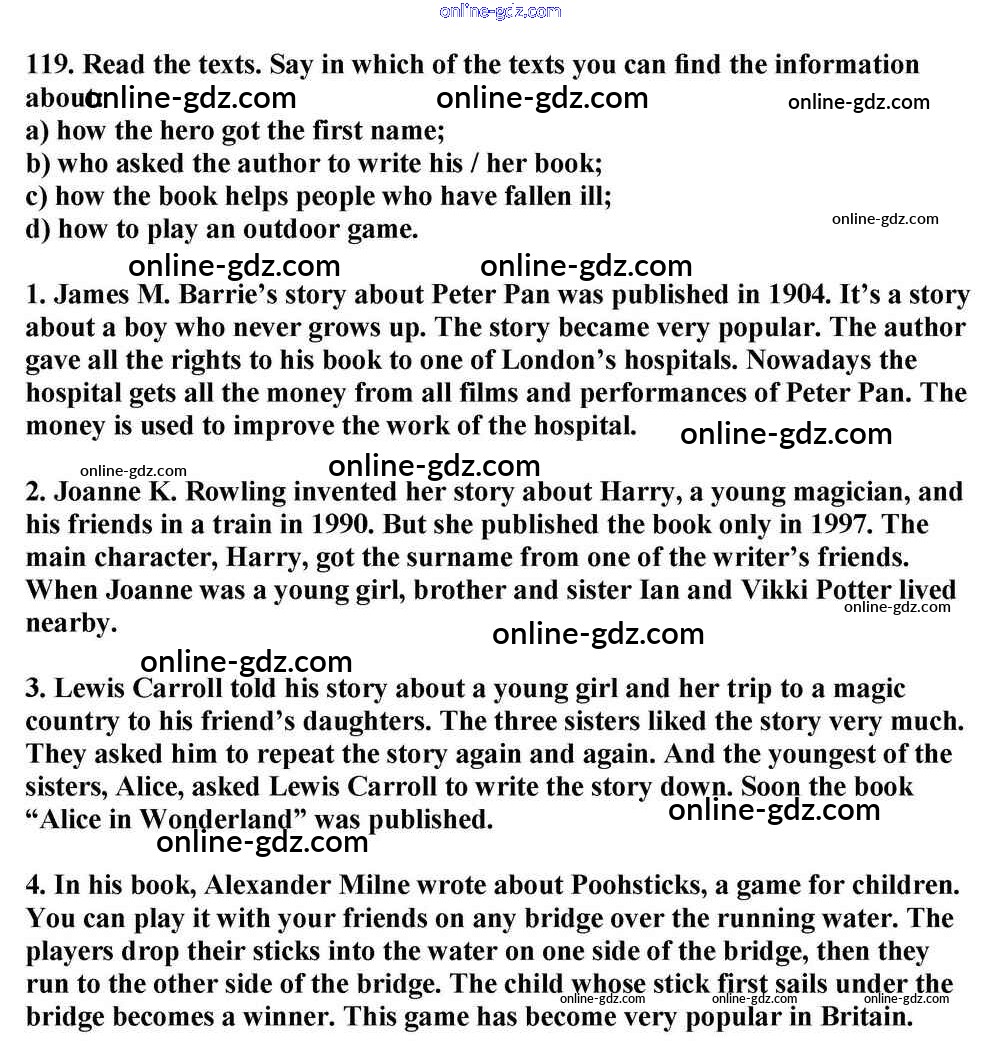 online-gdz.com

119. Read the texts. Say in which of the texts you can find the information about: online-gdz.com online-gdz.com online-gdz.com
a) how the hero got the first name;
b) who asked the author to write his / her book;
c) how the book helps people who have fallen ill;
d) how to play an outdoor game.

online-gdz.com online-gdz.com online-gdz.com

1. James M. Barrie's story about Peter Pan was published in 1904. It's a story about a boy who never grows up. The story became very popular. The author gave all the rights to his book to one of London's hospitals. Nowadays the hospital gets all the money from all films and performances of Peter Pan. The money is used to improve the work of the hospital. online-gdz.com

online-gdz.com online-gdz.com

2. Joanne K. Rowling invented her story about Harry, a young magician, and his friends in a train in 1990. But she published the book only in 1997. The main character, Harry, got the surname from one of the writer's friends. When Joanne was a young girl, brother and sister Ian and Vikki Potter lived nearby. online-gdz.com

online-gdz.com online-gdz.com

3. Lewis Carroll told his story about a young girl and her trip to a magic country to his friend's daughters. The three sisters liked the story very much. They asked him to repeat the story again and again. And the youngest of the sisters, Alice, asked Lewis Carroll to write the story down. Soon the book "Alice in Wonderland" was published. online-gdz.com

online-gdz.com

4. In his book, Alexander Milne wrote about Poohsticks, a game for children. You can play it with your friends on any bridge over the running water. The players drop their sticks into the water on one side of the bridge, then they run to the other side of the bridge. The child whose stick first sails under the bridge becomes a winner. This game has become very popular in Britain. online-gdz.com online-gdz.com online-gdz.com